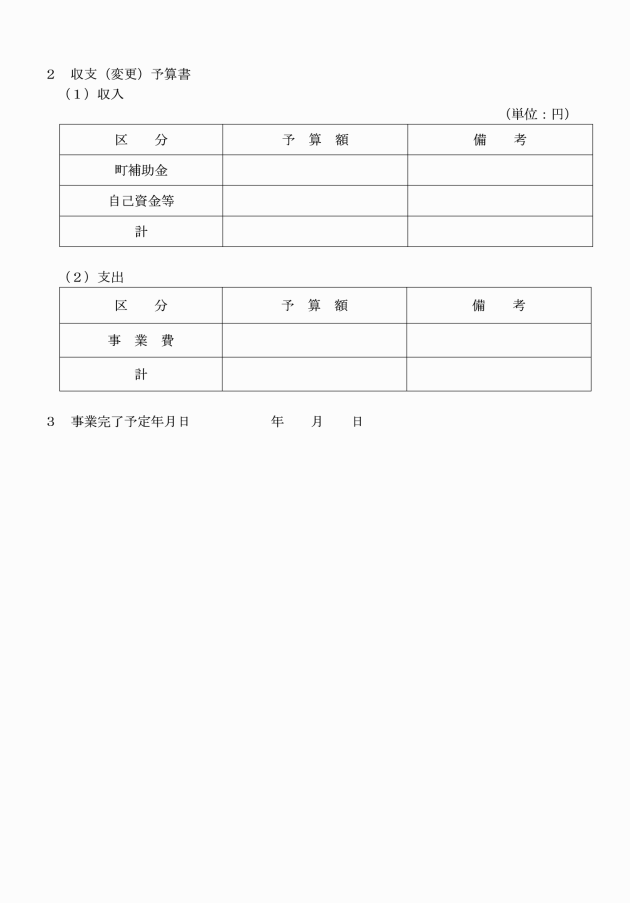 2　収支（変更）予算書

（1）収入

（単位：円）

| 区　　分 | 予　算　額 | 備　　考 |
|---|---|---|
| 町補助金 | | |
| 自己資金等 | | |
| 計 | | |

（2）支出

| 区　　分 | 予　算　額 | 備　　考 |
|---|---|---|
| 事　業　費 | | |
| 計 | | |

3　事業完了予定年月日　　　　　年　　月　　日